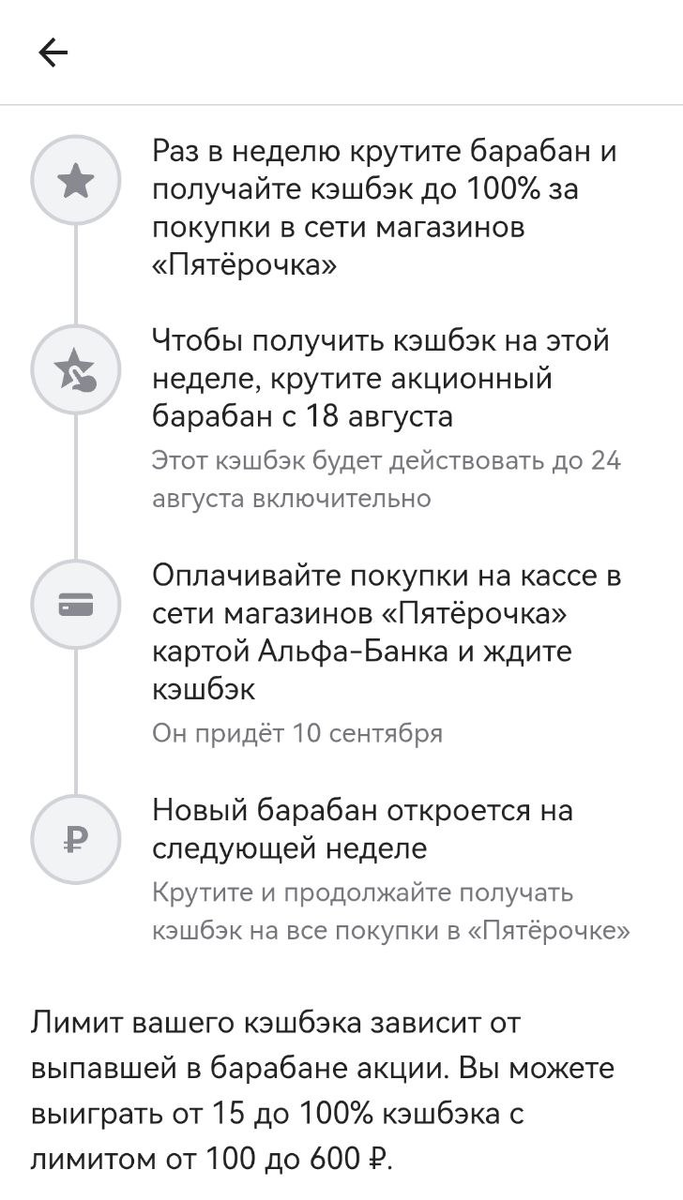 ←

Раз в неделю крутите барабан и получайте кэшбэк до 100% за покупки в сети магазинов «Пятёрочка»

Чтобы получить кэшбэк на этой неделе, крутите акционный барабан с 18 августа

Этот кэшбэк будет действовать до 24 августа включительно

Оплачивайте покупки на кассе в сети магазинов «Пятёрочка» картой Альфа-Банка и ждите кэшбэк

Он придёт 10 сентября

₽

Новый барабан откроется на следующей неделе

Крутите и продолжайте получать кэшбэк на все покупки в «Пятёрочке»

Лимит вашего кэшбэка зависит от выпавшей в барабане акции. Вы можете выиграть от 15 до 100% кэшбэка с лимитом от 100 до 600 ₽.